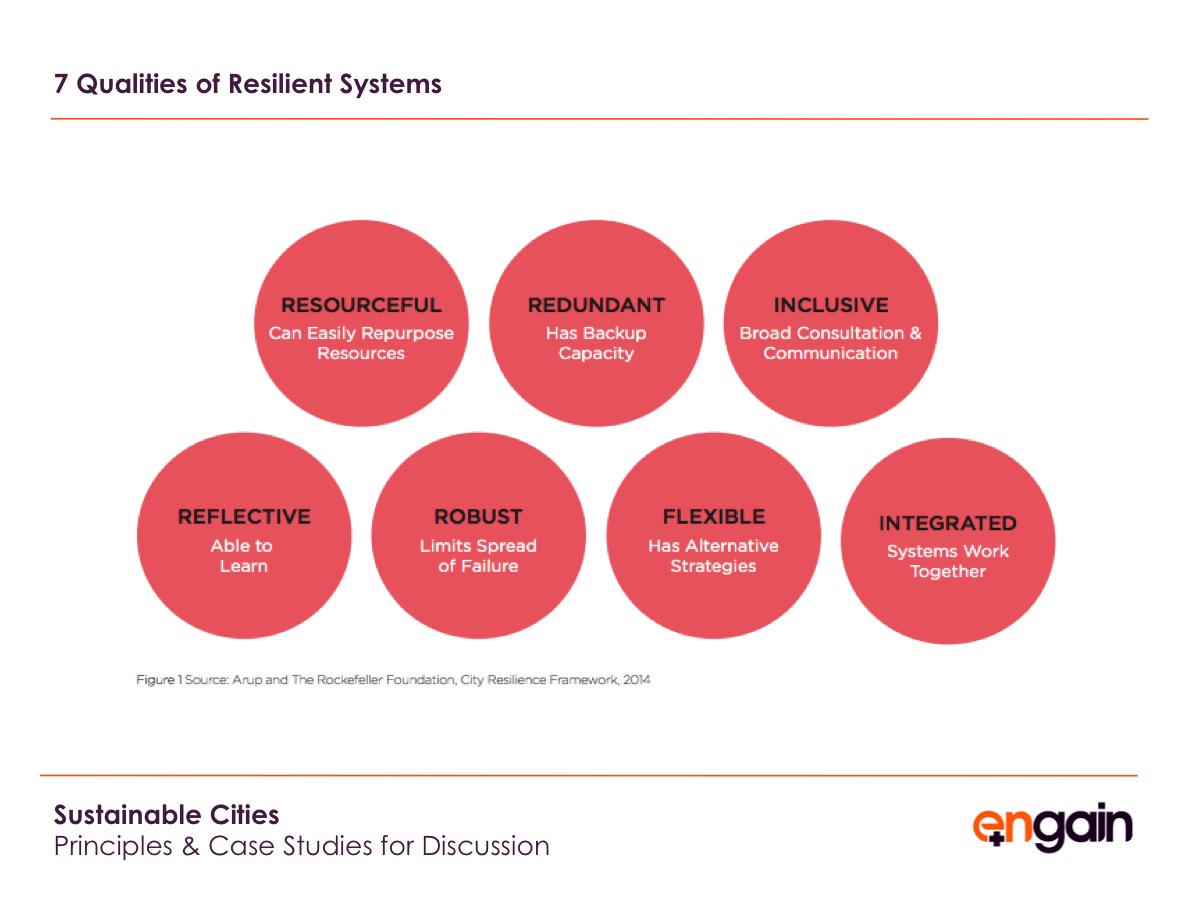 7 Qualities of Resilient Systems

RESOURCEFUL
Can Easily Repurpose Resources

REDUNDANT
Has Backup Capacity

INCLUSIVE
Broad Consultation & Communication

REFLECTIVE
Able to Learn

ROBUST
Limits Spread of Failure

FLEXIBLE
Has Alternative Strategies

INTEGRATED
Systems Work Together

Figure 1 Source: Arup and The Rockefeller Foundation, City Resilience Framework, 2014

Sustainable Cities
Principles & Case Studies for Discussion

engain